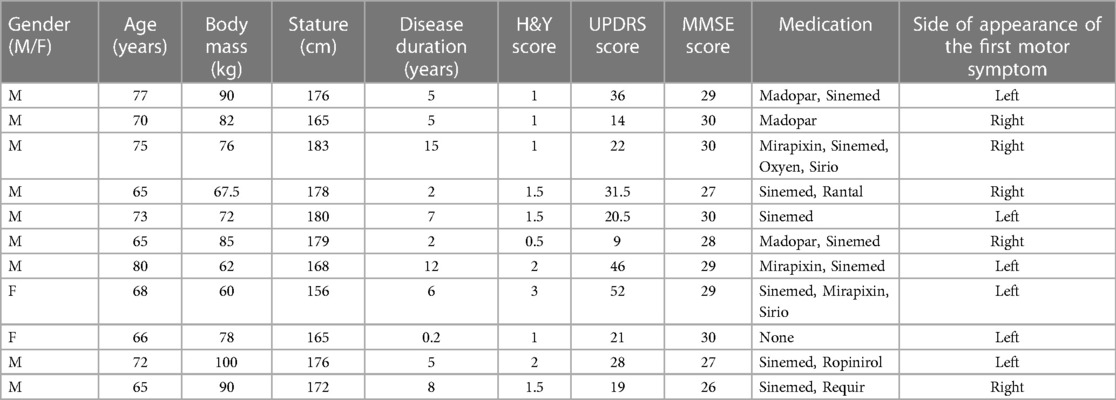 | Gender (M/F) | Age (years) | Body mass (kg) | Stature (cm) | Disease duration (years) | H&Y score | UPDRS score | MMSE score | Medication | Side of appearance of the first motor symptom |
|---|---|---|---|---|---|---|---|---|---|
| M | 77 | 90 | 176 | 5 | 1 | 36 | 29 | Madopar, Sinemed | Left |
| M | 70 | 82 | 165 | 5 | 1 | 14 | 30 | Madopar | Right |
| M | 75 | 76 | 183 | 15 | 1 | 22 | 30 | Mirapixin, Sinemed, Oxyen, Sirio | Right |
| M | 65 | 67.5 | 178 | 2 | 1.5 | 31.5 | 27 | Sinemed, Rantal | Right |
| M | 73 | 72 | 180 | 7 | 1.5 | 20.5 | 30 | Sinemed | Left |
| M | 65 | 85 | 179 | 2 | 0.5 | 9 | 28 | Madopar, Sinemed | Right |
| M | 80 | 62 | 168 | 12 | 2 | 46 | 29 | Mirapixin, Sinemed | Left |
| F | 68 | 60 | 156 | 6 | 3 | 52 | 29 | Sinemed, Mirapixin, Sirio | Left |
| F | 66 | 78 | 165 | 0.2 | 1 | 21 | 30 | None | Left |
| M | 72 | 100 | 176 | 5 | 2 | 28 | 27 | Sinemed, Ropinirol | Left |
| M | 65 | 90 | 172 | 8 | 1.5 | 19 | 26 | Sinemed, Requir | Right |